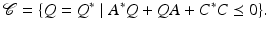 $\mathscr{C} = \{Q = Q^* \mid A^*Q + QA + C^*C \leq 0\}.$